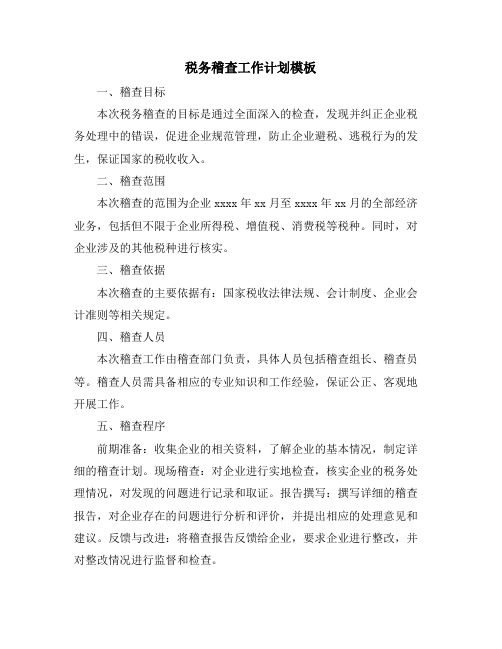 税务稽查工作计划模板

一、稽查目标

本次税务稽查的目标是通过全面深入的检查，发现并纠正企业税务处理中的错误，促进企业规范管理，防止企业避税、逃税行为的发生，保证国家的税收收入。

二、稽查范围

本次稽查的范围为企业 xxxx 年 xx 月至 xxxx 年 xx 月的全部经济业务，包括但不限于企业所得税、增值税、消费税等税种。同时，对企业涉及的其他税种进行核实。

三、稽查依据

本次稽查的主要依据有：国家税收法律法规、会计制度、企业会计准则等相关规定。

四、稽查人员

本次稽查工作由稽查部门负责，具体人员包括稽查组长、稽查员等。稽查人员需具备相应的专业知识和工作经验，保证公正、客观地开展工作。

五、稽查程序

前期准备：收集企业的相关资料，了解企业的基本情况，制定详细的稽查计划。现场稽查：对企业进行实地检查，核实企业的税务处理情况，对发现的问题进行记录和取证。报告撰写：撰写详细的稽查报告，对企业存在的问题进行分析和评价，并提出相应的处理意见和建议。反馈与改进：将稽查报告反馈给企业，要求企业进行整改，并对整改情况进行监督和检查。